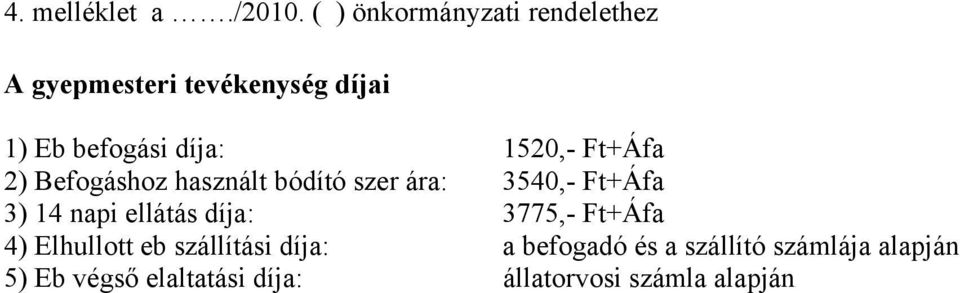 4. melléklet a ……./2010. ( ) önkormányzati rendelethez

A gyepmesteri tevékenység díjai

1) Eb befogási díja: 1520,- Ft+Áfa
2) Befogáshoz használt bódító szer ára: 3540,- Ft+Áfa
3) 14 napi ellátás díja: 3775,- Ft+Áfa
4) Elhullott eb szállítási díja: a befogadó és a szállító számlája alapján
5) Eb végső elaltatási díja: állatorvosi számla alapján